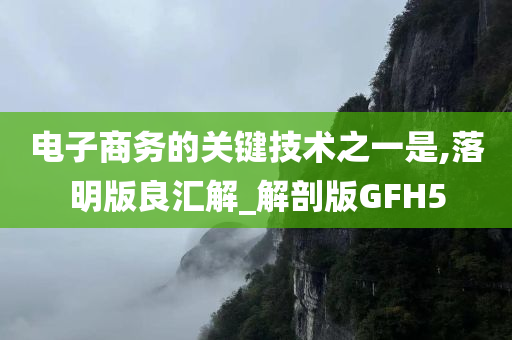 电子商务的关键技术之一是,落明版良汇解_解剖版GFH5